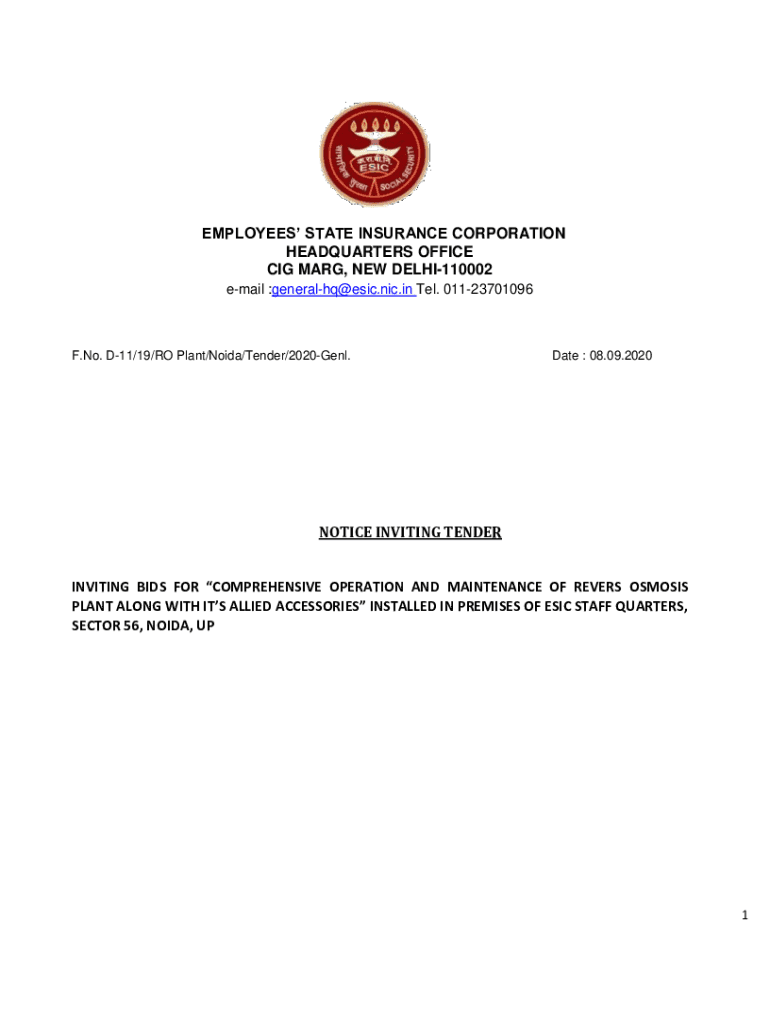 क.रा.बी.नि.
ESIC
SOCIAL SECURITY

EMPLOYEES' STATE INSURANCE CORPORATION
HEADQUARTERS OFFICE
CIG MARG, NEW DELHI-110002
e-mail :general-hq@esic.nic.in Tel. 011-23701096

F.No. D-11/19/RO Plant/Noida/Tender/2020-Genl.

Date : 08.09.2020

NOTICE INVITING TENDER

INVITING BIDS FOR "COMPREHENSIVE OPERATION AND MAINTENANCE OF REVERS OSMOSIS PLANT ALONG WITH IT'S ALLIED ACCESSORIES" INSTALLED IN PREMISES OF ESIC STAFF QUARTERS, SECTOR 56, NOIDA, UP

1